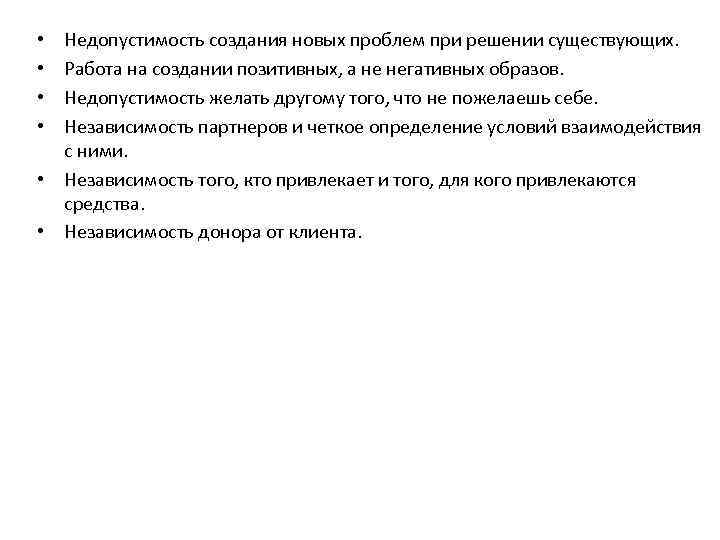 • Недопустимость создания новых проблем при решении существующих.
• Работа на создании позитивных, а не негативных образов.
• Недопустимость желать другому того, что не пожелаешь себе.
• Независимость партнеров и четкое определение условий взаимодействия с ними.
• Независимость того, кто привлекает и того, для кого привлекаются средства.
• Независимость донора от клиента.